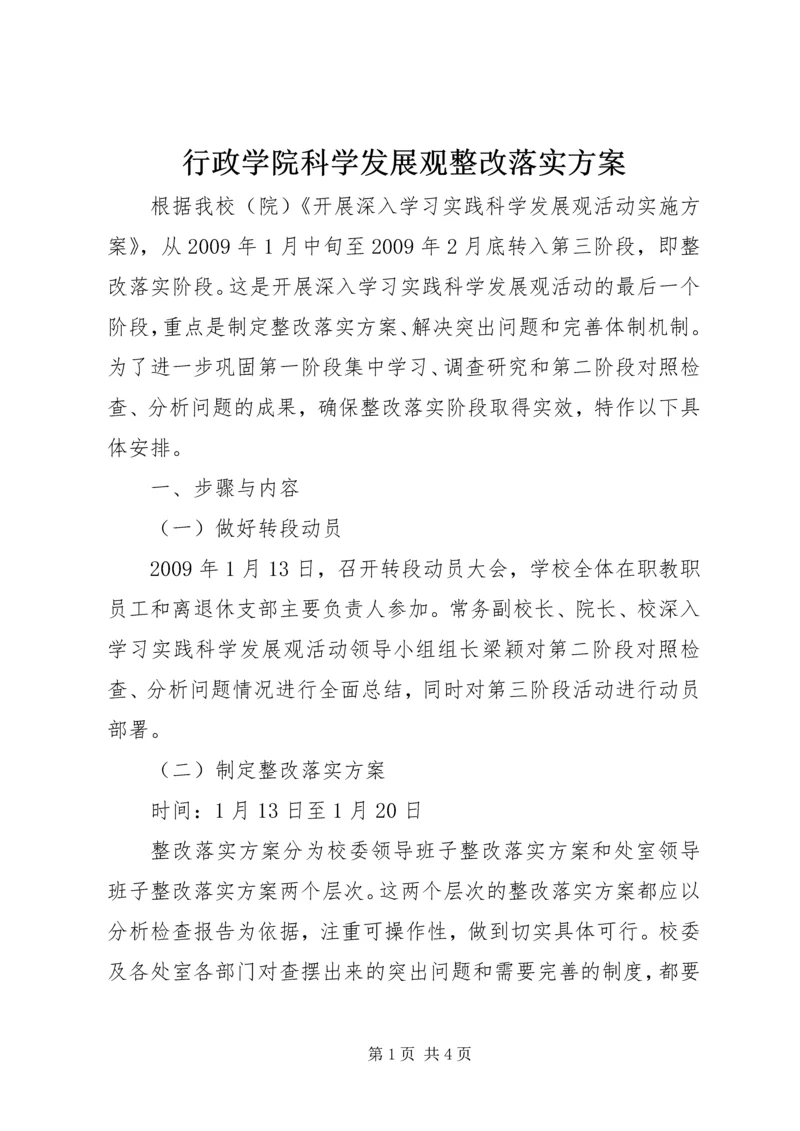 行政学院科学发展观整改落实方案

根据我校（院）《开展深入学习实践科学发展观活动实施方案》，从2009年1月中旬至2009年2月底转入第三阶段，即整改落实阶段。这是开展深入学习实践科学发展观活动的最后一个阶段，重点是制定整改落实方案、解决突出问题和完善体制机制。为了进一步巩固第一阶段集中学习、调查研究和第二阶段对照检查、分析问题的成果，确保整改落实阶段取得实效，特作以下具体安排。

一、步骤与内容

（一）做好转段动员

2009年1月13日，召开转段动员大会，学校全体在职教职员工和离退休支部主要负责人参加。常务副校长、院长、校深入学习实践科学发展观活动领导小组组长梁颖对第二阶段对照检查、分析问题情况进行全面总结，同时对第三阶段活动进行动员部署。

（二）制定整改落实方案

时间：1月13日至1月20日

整改落实方案分为校委领导班子整改落实方案和处室领导班子整改落实方案两个层次。这两个层次的整改落实方案都应以分析检查报告为依据，注重可操作性，做到切实具体可行。校委及各处室各部门对查摆出来的突出问题和需要完善的制度，都要

第1页 共4页